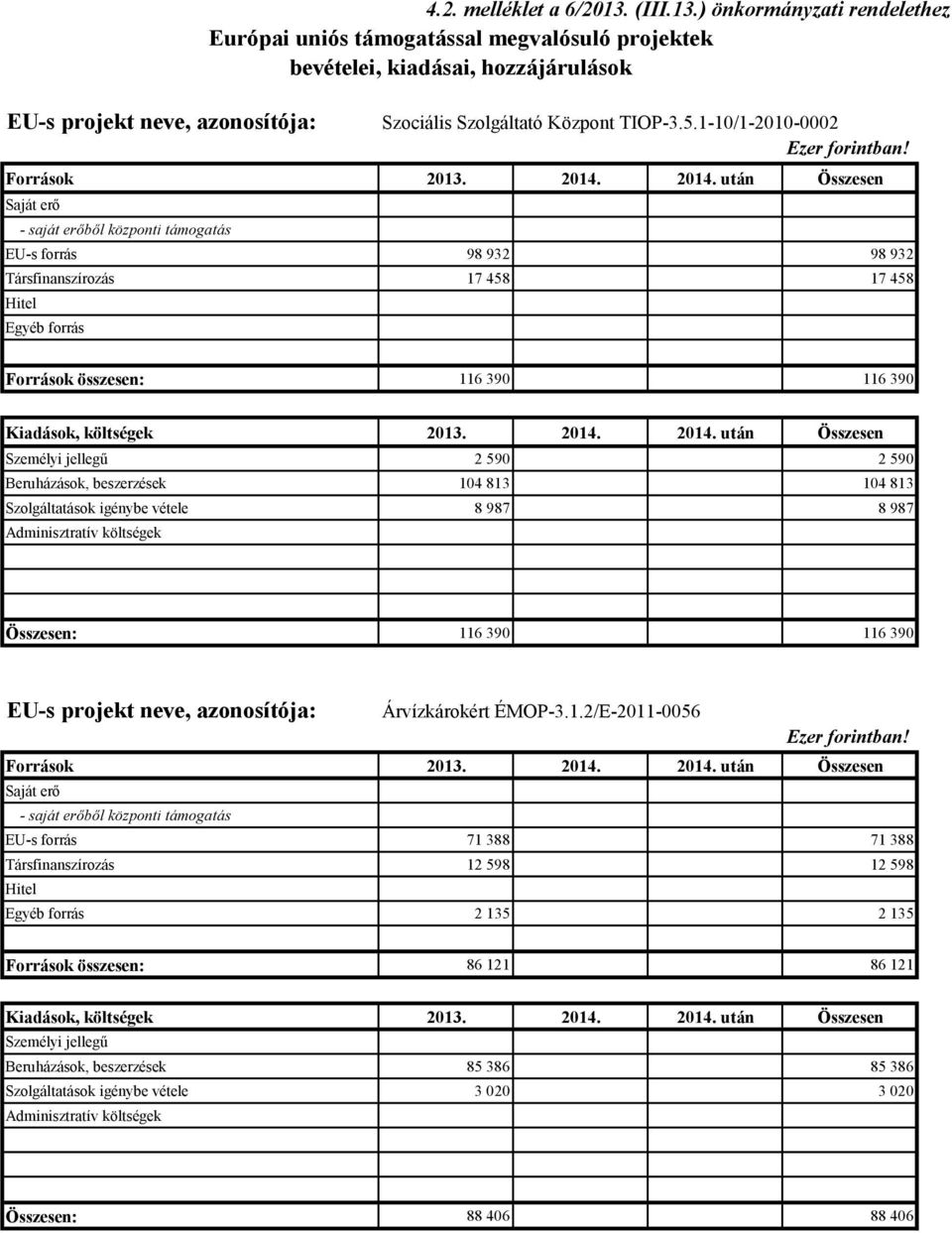 4.2. melléklet a 6/2013. (III.13.) önkormányzati rendelethez
Európai uniós támogatással megvalósuló projektek bevételei, kiadásai, hozzájárulások

EU-s projekt neve, azonosítója: Szociális Szolgáltató Központ TIOP-3.5.1-10/1-2010-0002

Ezer forintban!

| Források | 2013. | 2014. | 2014. után | Összesen |
|---|---|---|---|---|
| Saját erő | | | | |
| - saját erőből központi támogatás | | | | |
| EU-s forrás | 98 932 | | | 98 932 |
| Társfinanszírozás | 17 458 | | | 17 458 |
| Hitel | | | | |
| Egyéb forrás | | | | |
| | | | | |
| Források összesen: | 116 390 | | | 116 390 |

| Kiadások, költségek | 2013. | 2014. | 2014. után | Összesen |
|---|---|---|---|---|
| Személyi jellegű | 2 590 | | | 2 590 |
| Beruházások, beszerzések | 104 813 | | | 104 813 |
| Szolgáltatások igénybe vétele | 8 987 | | | 8 987 |
| Adminisztratív költségek | | | | |
| | | | | |
| | | | | |
| Összesen: | 116 390 | | | 116 390 |

EU-s projekt neve, azonosítója: Árvízkárokért ÉMOP-3.1.2/E-2011-0056

Ezer forintban!

| Források | 2013. | 2014. | 2014. után | Összesen |
|---|---|---|---|---|
| Saját erő | | | | |
| - saját erőből központi támogatás | | | | |
| EU-s forrás | 71 388 | | | 71 388 |
| Társfinanszírozás | 12 598 | | | 12 598 |
| Hitel | | | | |
| Egyéb forrás | 2 135 | | | 2 135 |
| | | | | |
| Források összesen: | 86 121 | | | 86 121 |

| Kiadások, költségek | 2013. | 2014. | 2014. után | Összesen |
|---|---|---|---|---|
| Személyi jellegű | | | | |
| Beruházások, beszerzések | 85 386 | | | 85 386 |
| Szolgáltatások igénybe vétele | 3 020 | | | 3 020 |
| Adminisztratív költségek | | | | |
| | | | | |
| | | | | |
| Összesen: | 88 406 | | | 88 406 |